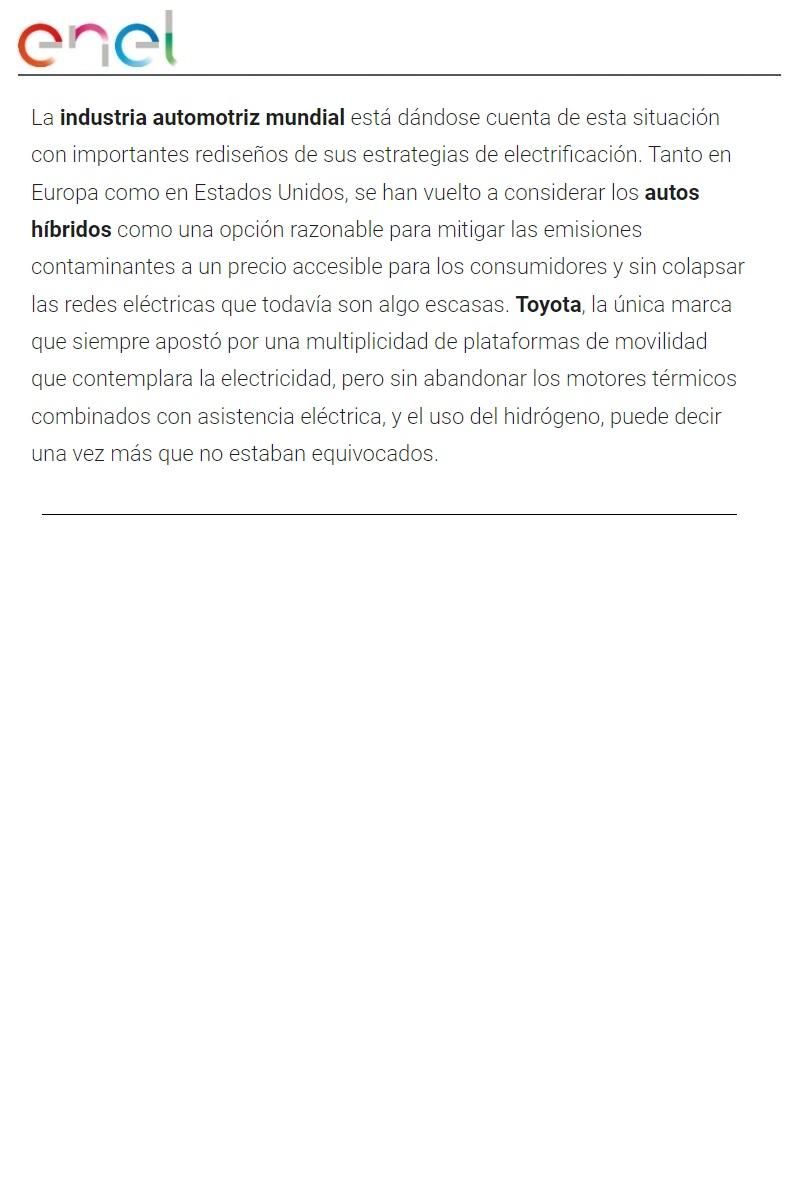 enel

La industria automotriz mundial está dándose cuenta de esta situación con importantes rediseños de sus estrategias de electrificación. Tanto en Europa como en Estados Unidos, se han vuelto a considerar los autos híbridos como una opción razonable para mitigar las emisiones contaminantes a un precio accesible para los consumidores y sin colapsar las redes eléctricas que todavía son algo escasas. Toyota, la única marca que siempre apostó por una multiplicidad de plataformas de movilidad que contemplara la electricidad, pero sin abandonar los motores térmicos combinados con asistencia eléctrica, y el uso del hidrógeno, puede decir una vez más que no estaban equivocados.